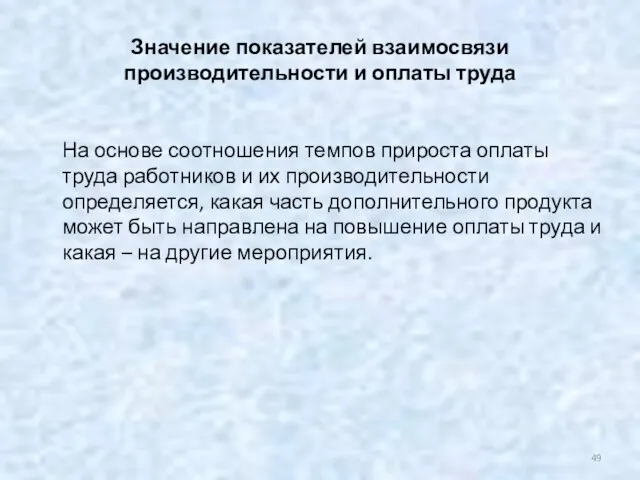 Значение показателей взаимосвязи производительности и оплаты труда

На основе соотношения темпов прироста оплаты труда работников и их производительности определяется, какая часть дополнительного продукта может быть направлена на повышение оплаты труда и какая – на другие мероприятия.

49